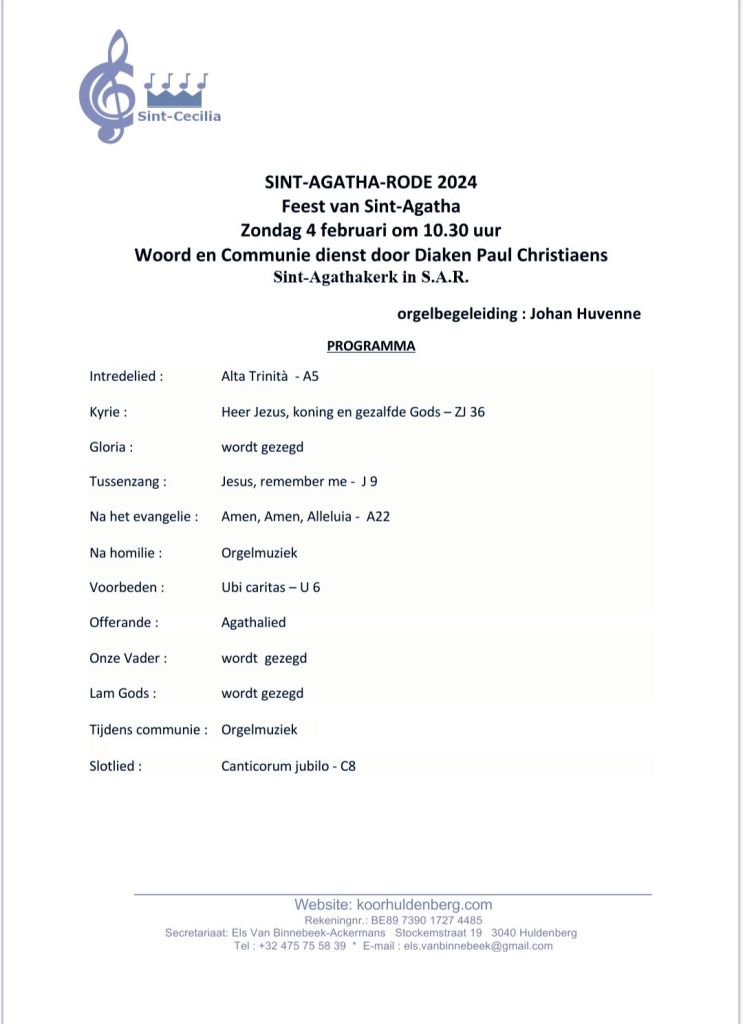 Sint-Cecilia

SINT-AGATHA-RODE 2024
Feest van Sint-Agatha
Zondag 4 februari om 10.30 uur
Woord en Communie dienst door Diaken Paul Christiaens
Sint-Agathakerk in S.A.R.

orgelbegeleiding : Johan Huvenne

PROGRAMMA

| | |
|---|---|
| Intredelied : | Alta Trinità - A5 |
| Kyrie : | Heer Jezus, koning en gezalfde Gods – ZJ 36 |
| Gloria : | wordt gezegd |
| Tussenzang : | Jesus, remember me - J 9 |
| Na het evangelie : | Amen, Amen, Alleluia - A22 |
| Na homilie : | Orgelmuziek |
| Voorbeden : | Ubi caritas – U 6 |
| Offerande : | Agathalied |
| Onze Vader : | wordt gezegd |
| Lam Gods : | wordt gezegd |
| Tijdens communie : | Orgelmuziek |
| Slotlied : | Canticorum jubilo - C8 |

Website: koorhuldenberg.com
Rekeningnr.: BE89 7390 1727 4485
Secretariaat: Els Van Binnebeek-Ackermans Stockemstraat 19 3040 Huldenberg
Tel : +32 475 75 58 39 * E-mail : els.vanbinnebeek@gmail.com